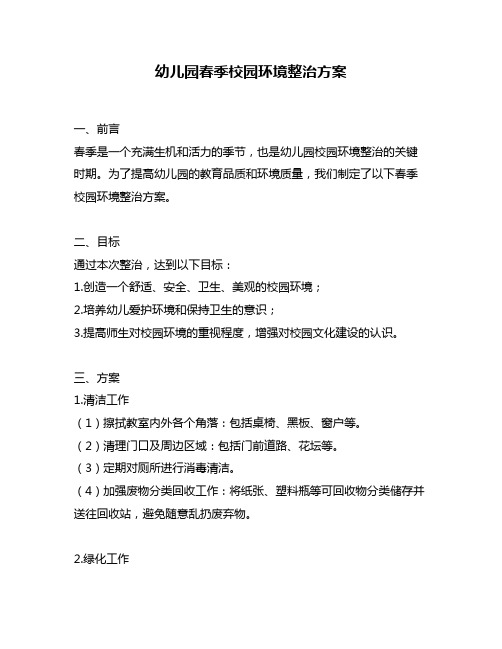 幼儿园春季校园环境整治方案

一、前言
春季是一个充满生机和活力的季节，也是幼儿园校园环境整治的关键时期。为了提高幼儿园的教育品质和环境质量，我们制定了以下春季校园环境整治方案。

二、目标
通过本次整治，达到以下目标：
1.创造一个舒适、安全、卫生、美观的校园环境；
2.培养幼儿爱护环境和保持卫生的意识；
3.提高师生对校园环境的重视程度，增强对校园文化建设的认识。

三、方案
1.清洁工作
（1）擦拭教室内外各个角落：包括桌椅、黑板、窗户等。
（2）清理门口及周边区域：包括门前道路、花坛等。
（3）定期对厕所进行消毒清洁。
（4）加强废物分类回收工作：将纸张、塑料瓶等可回收物分类储存并送往回收站，避免随意乱扔废弃物。

2.绿化工作